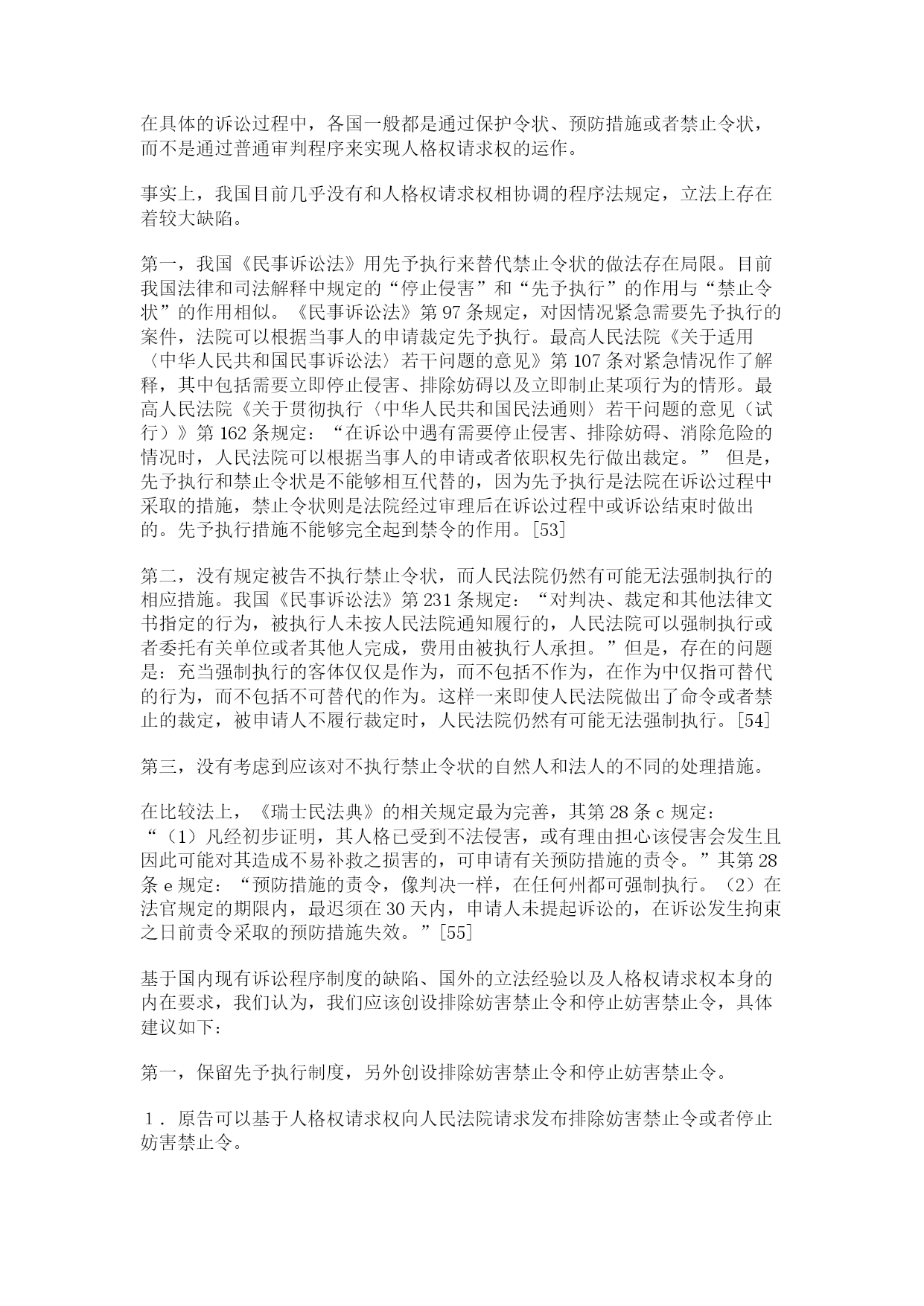 在具体的诉讼过程中，各国一般都是通过保护令状、预防措施或者禁止令状，而不是通过普通审判程序来实现人格权请求权的运作。

事实上，我国目前几乎没有和人格权请求权相协调的程序法规定，立法上存在着较大缺陷。

第一，我国《民事诉讼法》用先予执行来替代禁止令状的做法存在局限。目前我国法律和司法解释中规定的“停止侵害”和“先予执行”的作用与“禁止令状”的作用相似。《民事诉讼法》第 97 条规定，对因情况紧急需要先予执行的案件，法院可以根据当事人的申请裁定先予执行。最高人民法院《关于适用〈中华人民共和国民事诉讼法〉若干问题的意见》第 107 条对紧急情况作了解释，其中包括需要立即停止侵害、排除妨碍以及立即制止某项行为的情形。最高人民法院《关于贯彻执行〈中华人民共和国民法通则〉若干问题的意见（试行）》第 162 条规定：“在诉讼中遇有需要停止侵害、排除妨碍、消除危险的情况时，人民法院可以根据当事人的申请或者依职权先行做出裁定。” 但是，先予执行和禁止令状是不能够相互代替的，因为先予执行是法院在诉讼过程中采取的措施，禁止令状则是法院经过审理后在诉讼过程中或诉讼结束时做出的。先予执行措施不能够完全起到禁令的作用。[53]

第二，没有规定被告不执行禁止令状，而人民法院仍然有可能无法强制执行的相应措施。我国《民事诉讼法》第 231 条规定：“对判决、裁定和其他法律文书指定的行为，被执行人未按人民法院通知履行的，人民法院可以强制执行或者委托有关单位或者其他人完成，费用由被执行人承担。”但是，存在的问题是：充当强制执行的客体仅仅是作为，而不包括不作为，在作为中仅指可替代的行为，而不包括不可替代的作为。这样一来即使人民法院做出了命令或者禁止的裁定，被申请人不履行裁定时，人民法院仍然有可能无法强制执行。[54]

第三，没有考虑到应该对不执行禁止令状的自然人和法人的不同的处理措施。

在比较法上，《瑞士民法典》的相关规定最为完善，其第 28 条 c 规定：“（1）凡经初步证明，其人格已受到不法侵害，或有理由担心该侵害会发生且因此可能对其造成不易补救之损害的，可申请有关预防措施的责令。”其第 28 条 e 规定：“预防措施的责令，像判决一样，在任何州都可强制执行。（2）在法官规定的期限内，最迟须在 30 天内，申请人未提起诉讼的，在诉讼发生拘束之日前责令采取的预防措施失效。”[55]

基于国内现有诉讼程序制度的缺陷、国外的立法经验以及人格权请求权本身的内在要求，我们认为，我们应该创设排除妨害禁止令和停止妨害禁止令，具体建议如下：

第一，保留先予执行制度，另外创设排除妨害禁止令和停止妨害禁止令。

1．原告可以基于人格权请求权向人民法院请求发布排除妨害禁止令或者停止妨害禁止令。